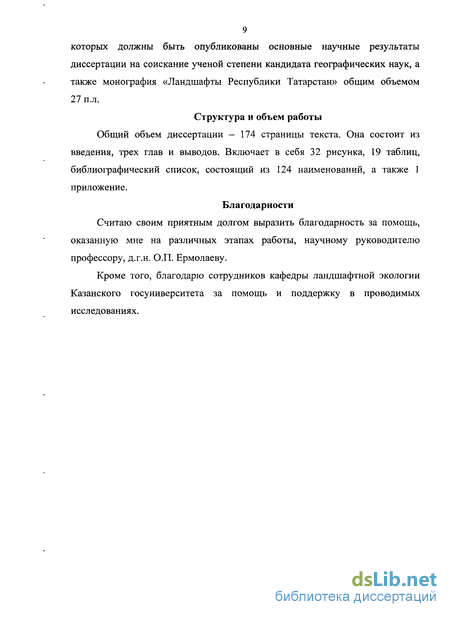 9

которых должны быть опубликованы основные научные результаты диссертации на соискание ученой степени кандидата географических наук, а также монография «Ландшафты Республики Татарстан» общим объемом 27 п.л.

Структура и объем работы

Общий объем диссертации – 174 страницы текста. Она состоит из введения, трех глав и выводов. Включает в себя 32 рисунка, 19 таблиц, библиографический список, состоящий из 124 наименований, а также 1 приложение.

Благодарности

Считаю своим приятным долгом выразить благодарность за помощь, оказанную мне на различных этапах работы, научному руководителю профессору, д.г.н. О.П. Ермолаеву.

Кроме того, благодарю сотрудников кафедры ландшафтной экологии Казанского госуниверситета за помощь и поддержку в проводимых исследованиях.

dsLib.net
библиотека диссертаций